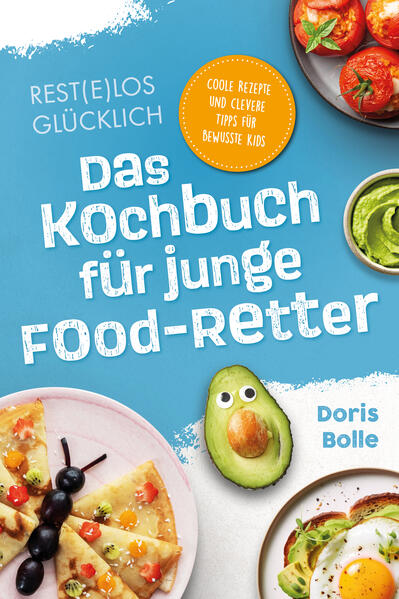 REST(E)LOS GLÜCKLICH

COOLE REZEPTE UND CLEVERE TIPPS FÜR BEWUSSTE KIDS

Das Kochbuch für junge Food-Retter

Doris Bolle